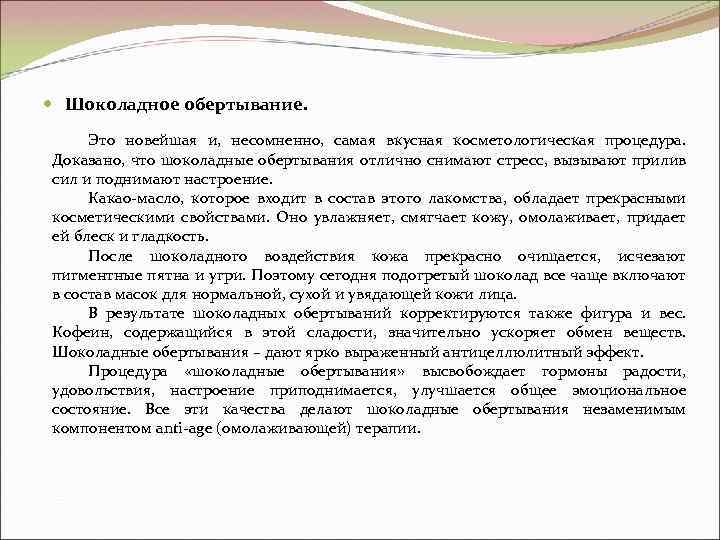 Шоколадное обертывание.

Это новейшая и, несомненно, самая вкусная косметологическая процедура. Доказано, что шоколадные обертывания отлично снимают стресс, вызывают прилив сил и поднимают настроение.

Какао-масло, которое входит в состав этого лакомства, обладает прекрасными косметическими свойствами. Оно увлажняет, смягчает кожу, омолаживает, придает ей блеск и гладкость.

После шоколадного воздействия кожа прекрасно очищается, исчезают пигментные пятна и угри. Поэтому сегодня подогретый шоколад все чаще включают в состав масок для нормальной, сухой и увядающей кожи лица.

В результате шоколадных обертываний корректируются также фигура и вес. Кофеин, содержащийся в этой сладости, значительно ускоряет обмен веществ. Шоколадные обертывания – дают ярко выраженный антицеллюлитный эффект.

Процедура «шоколадные обертывания» высвобождает гормоны радости, удовольствия, настроение приподнимается, улучшается общее эмоциональное состояние. Все эти качества делают шоколадные обертывания незаменимым компонентом anti-age (омолаживающей) терапии.